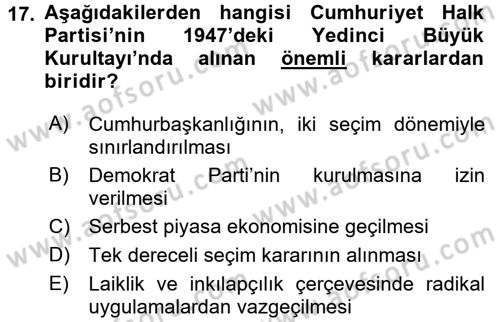 17. Aşağıdakilerden hangisi Cumhuriyet Halk Partisi'nin 1947'deki Yedinci Büyük Kurultayı'nda alınan önemli kararlardan biridir?

A) Cumhurbaşkanlığının, iki seçim dönemiyle sınırlandırılması
B) Demokrat Parti'nin kurulmasına izin verilmesi
C) Serbest piyasa ekonomisine geçilmesi
D) Tek dereceli seçim kararının alınması
E) Laiklik ve inkılapçılık çerçevesinde radikal uygulamalardan vazgeçilmesi

www.aofsoru.com